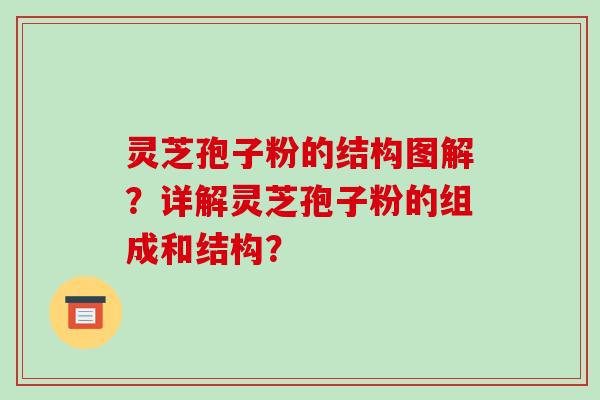 灵芝孢子粉的结构图解？详解灵芝孢子粉的组成和结构？